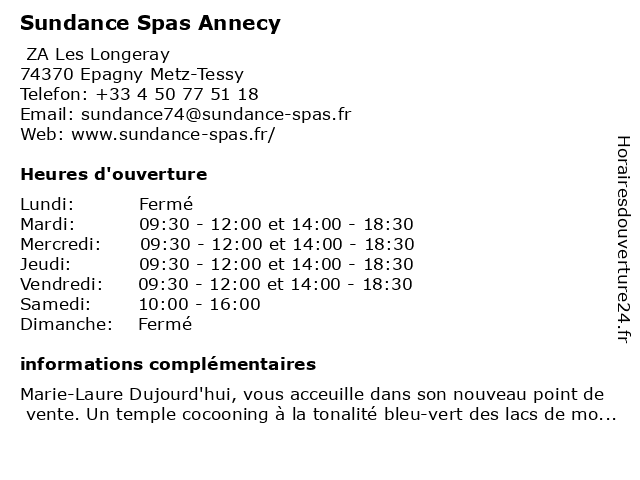 Sundance Spas Annecy

ZA Les Longeray
74370 Epagny Metz-Tessy
Telefon: +33 4 50 77 51 18
Email: sundance74@sundance-spas.fr
Web: www.sundance-spas.fr/

Heures d'ouverture

| | |
|---|---|
| Lundi: | Fermé |
| Mardi: | 09:30 - 12:00 et 14:00 - 18:30 |
| Mercredi: | 09:30 - 12:00 et 14:00 - 18:30 |
| Jeudi: | 09:30 - 12:00 et 14:00 - 18:30 |
| Vendredi: | 09:30 - 12:00 et 14:00 - 18:30 |
| Samedi: | 10:00 - 16:00 |
| Dimanche: | Fermé |

informations complémentaires

Marie-Laure Dujourd'hui, vous acceuille dans son nouveau point de vente. Un temple cocooning à la tonalité bleu-vert des lacs de mo...

Horairesdouverture24.fr